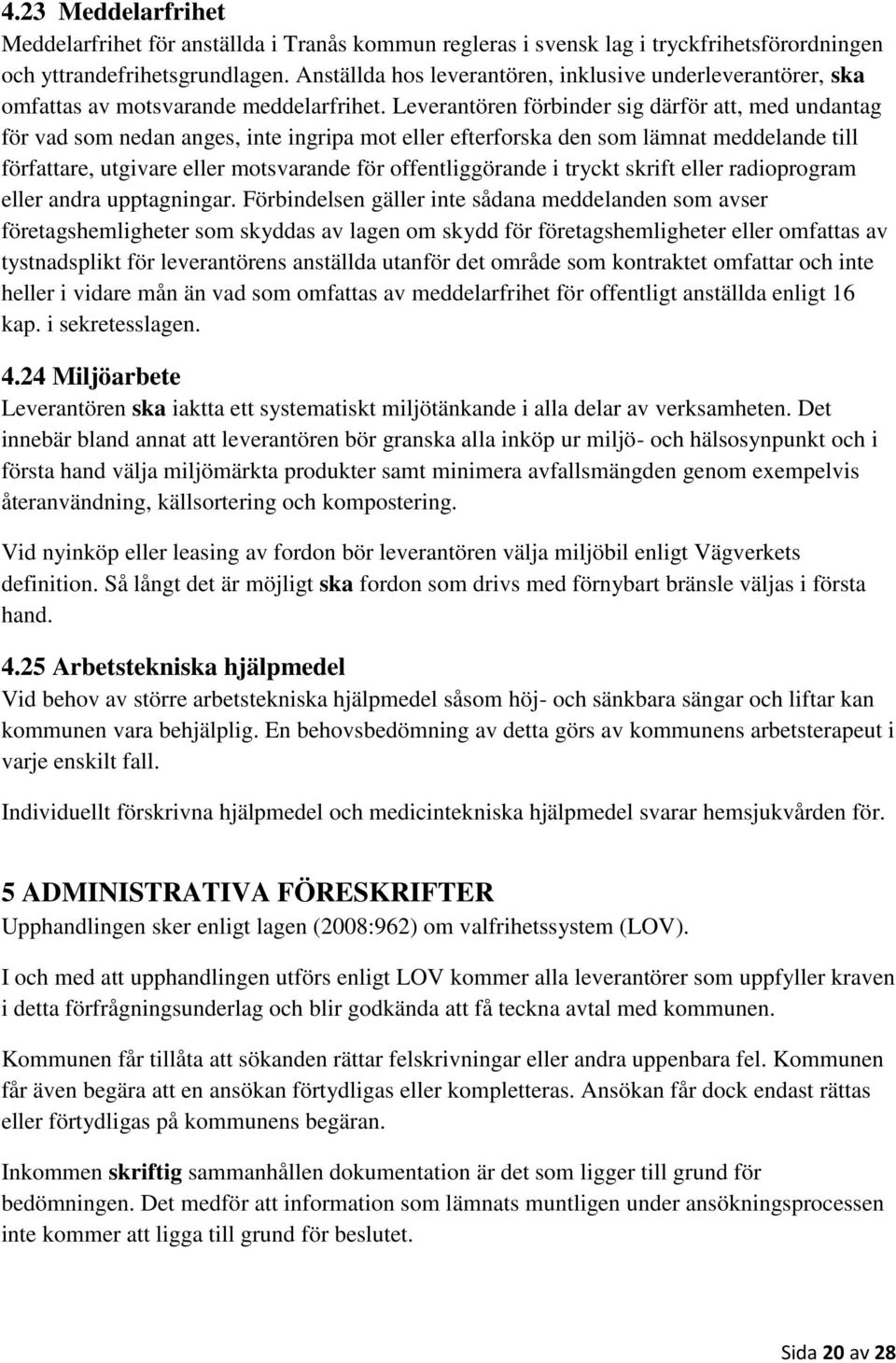 4.23 Meddelarfrihet
Meddelarfrihet för anställda i Tranås kommun regleras i svensk lag i tryckfrihetsförordningen och yttrandefrihetsgrundlagen. Anställda hos leverantören, inklusive underleverantörer, ska omfattas av motsvarande meddelarfrihet. Leverantören förbinder sig därför att, med undantag för vad som nedan anges, inte ingripa mot eller efterforska den som lämnat meddelande till författare, utgivare eller motsvarande för offentliggörande i tryckt skrift eller radioprogram eller andra upptagningar. Förbindelsen gäller inte sådana meddelanden som avser företagshemligheter som skyddas av lagen om skydd för företagshemligheter eller omfattas av tystnadsplikt för leverantörens anställda utanför det område som kontraktet omfattar och inte heller i vidare mån än vad som omfattas av meddelarfrihet för offentligt anställda enligt 16 kap. i sekretesslagen.

4.24 Miljöarbete
Leverantören ska iaktta ett systematiskt miljötänkande i alla delar av verksamheten. Det innebär bland annat att leverantören bör granska alla inköp ur miljö- och hälsosynpunkt och i första hand välja miljömärkta produkter samt minimera avfallsmängden genom exempelvis återanvändning, källsortering och kompostering.

Vid nyinköp eller leasing av fordon bör leverantören välja miljöbil enligt Vägverkets definition. Så långt det är möjligt ska fordon som drivs med förnybart bränsle väljas i första hand.

4.25 Arbetstekniska hjälpmedel
Vid behov av större arbetstekniska hjälpmedel såsom höj- och sänkbara sängar och liftar kan kommunen vara behjälplig. En behovsbedömning av detta görs av kommunens arbetsterapeut i varje enskilt fall.

Individuellt förskrivna hjälpmedel och medicintekniska hjälpmedel svarar hemsjukvården för.

5 ADMINISTRATIVA FÖRESKRIFTER
Upphandlingen sker enligt lagen (2008:962) om valfrihetssystem (LOV).

I och med att upphandlingen utförs enligt LOV kommer alla leverantörer som uppfyller kraven i detta förfrågningsunderlag och blir godkända att få teckna avtal med kommunen.

Kommunen får tillåta att sökanden rättar felskrivningar eller andra uppenbara fel. Kommunen får även begära att en ansökan förtydligas eller kompletteras. Ansökan får dock endast rättas eller förtydligas på kommunens begäran.

Inkommen skriftig sammanhållen dokumentation är det som ligger till grund för bedömningen. Det medför att information som lämnats muntligen under ansökningsprocessen inte kommer att ligga till grund för beslutet.

Sida 20 av 28